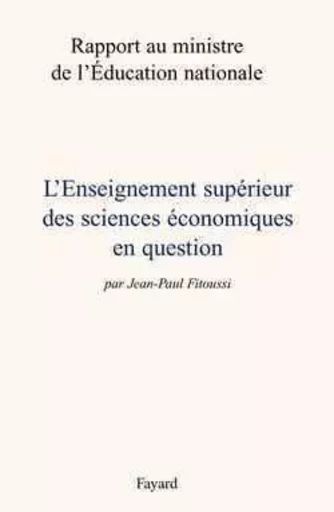 Rapport au ministre de l'Éducation nationale

L'Enseignement supérieur des sciences économiques en question

par Jean-Paul Fitoussi

Fayard